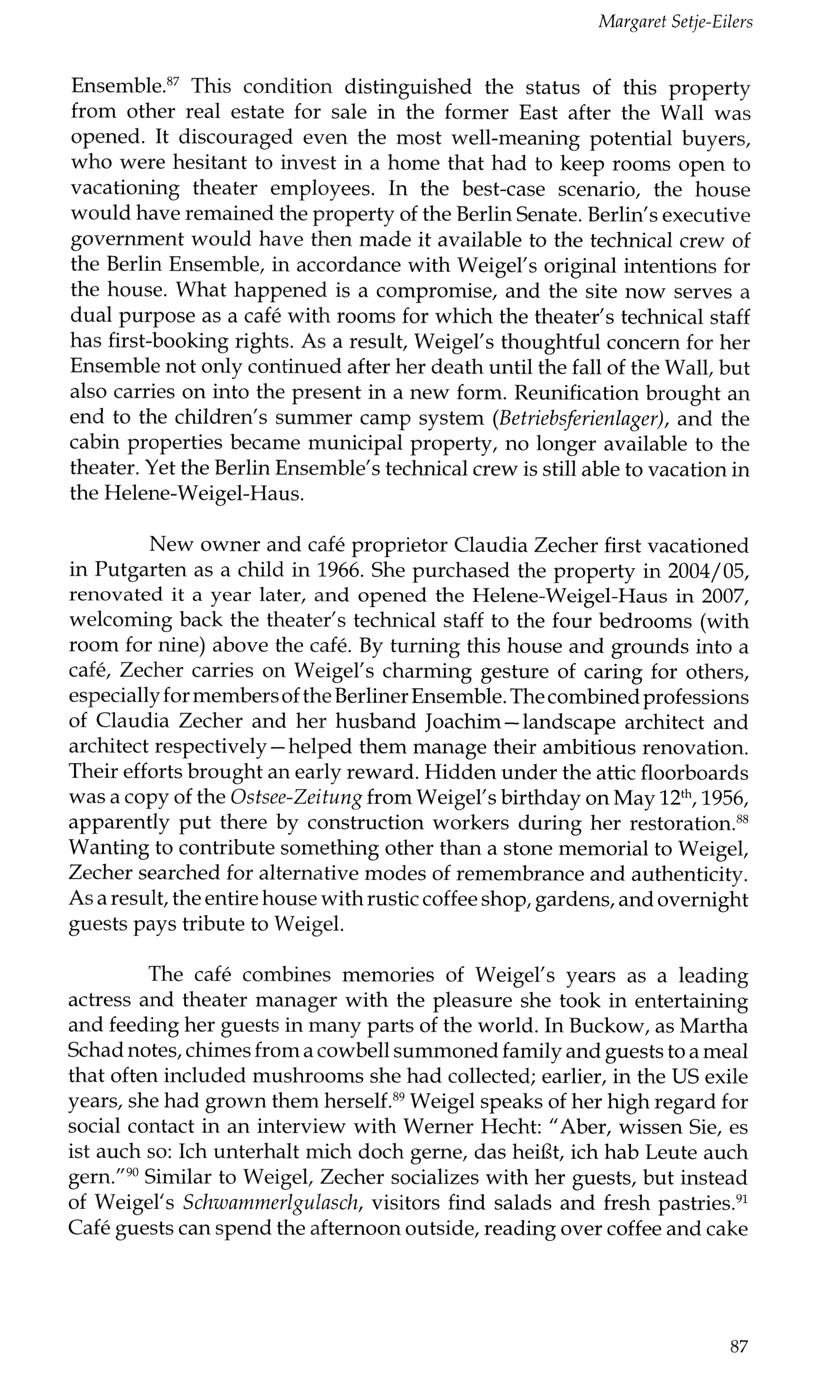 Margaret Setje-Eilers

Ensemble.$^{87}$ This condition distinguished the status of this property from other real estate for sale in the former East after the Wall was opened. It discouraged even the most well-meaning potential buyers, who were hesitant to invest in a home that had to keep rooms open to vacationing theater employees. In the best-case scenario, the house would have remained the property of the Berlin Senate. Berlin's executive government would have then made it available to the technical crew of the Berlin Ensemble, in accordance with Weigel's original intentions for the house. What happened is a compromise, and the site now serves a dual purpose as a café with rooms for which the theater's technical staff has first-booking rights. As a result, Weigel's thoughtful concern for her Ensemble not only continued after her death until the fall of the Wall, but also carries on into the present in a new form. Reunification brought an end to the children's summer camp system (Betriebsferienlager), and the cabin properties became municipal property, no longer available to the theater. Yet the Berlin Ensemble's technical crew is still able to vacation in the Helene-Weigel-Haus.

New owner and café proprietor Claudia Zecher first vacationed in Putgarten as a child in 1966. She purchased the property in 2004/05, renovated it a year later, and opened the Helene-Weigel-Haus in 2007, welcoming back the theater's technical staff to the four bedrooms (with room for nine) above the café. By turning this house and grounds into a café, Zecher carries on Weigel's charming gesture of caring for others, especially for members of the Berliner Ensemble. The combined professions of Claudia Zecher and her husband Joachim—landscape architect and architect respectively—helped them manage their ambitious renovation. Their efforts brought an early reward. Hidden under the attic floorboards was a copy of the Ostsee-Zeitung from Weigel's birthday on May 12$^{th}$, 1956, apparently put there by construction workers during her restoration.$^{88}$ Wanting to contribute something other than a stone memorial to Weigel, Zecher searched for alternative modes of remembrance and authenticity. As a result, the entire house with rustic coffee shop, gardens, and overnight guests pays tribute to Weigel.

The café combines memories of Weigel's years as a leading actress and theater manager with the pleasure she took in entertaining and feeding her guests in many parts of the world. In Buckow, as Martha Schad notes, chimes from a cowbell summoned family and guests to a meal that often included mushrooms she had collected; earlier, in the US exile years, she had grown them herself.$^{89}$ Weigel speaks of her high regard for social contact in an interview with Werner Hecht: "Aber, wissen Sie, es ist auch so: Ich unterhalt mich doch gerne, das heißt, ich hab Leute auch gern."$^{90}$ Similar to Weigel, Zecher socializes with her guests, but instead of Weigel's Schwammerlgulasch, visitors find salads and fresh pastries.$^{91}$ Café guests can spend the afternoon outside, reading over coffee and cake

87